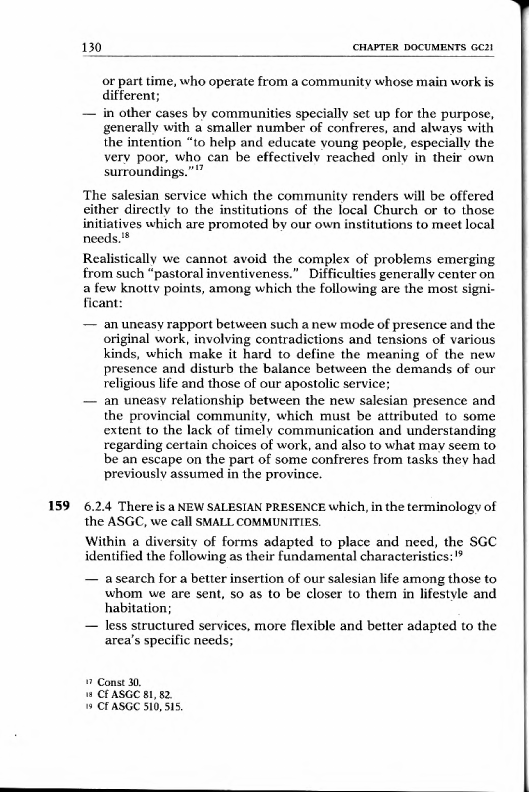 130 CHAPTER DOCUMENTS GC21

or part time, who operate from a community whose main work is different;

— in other cases by communities specially set up for the purpose, generally with a smaller number of confreres, and always with the intention "to help and educate young people, especially the very poor, who can be effectively reached only in their own surroundings."$^{17}$

The salesian service which the community renders will be offered either directly to the institutions of the local Church or to those initiatives which are promoted by our own institutions to meet local needs.$^{18}$

Realistically we cannot avoid the complex of problems emerging from such "pastoral inventiveness." Difficulties generally center on a few knotty points, among which the following are the most significant:

— an uneasy rapport between such a new mode of presence and the original work, involving contradictions and tensions of various kinds, which make it hard to define the meaning of the new presence and disturb the balance between the demands of our religious life and those of our apostolic service;

— an uneasy relationship between the new salesian presence and the provincial community, which must be attributed to some extent to the lack of timely communication and understanding regarding certain choices of work, and also to what may seem to be an escape on the part of some confreres from tasks they had previously assumed in the province.

159 6.2.4 There is a NEW SALESIAN PRESENCE which, in the terminology of the ASGC, we call SMALL COMMUNITIES.

Within a diversity of forms adapted to place and need, the SGC identified the following as their fundamental characteristics:$^{19}$

— a search for a better insertion of our salesian life among those to whom we are sent, so as to be closer to them in lifestyle and habitation;

— less structured services, more flexible and better adapted to the area's specific needs;

$^{17}$ Const 30.
$^{18}$ Cf ASGC 81, 82.
$^{19}$ Cf ASGC 510, 515.